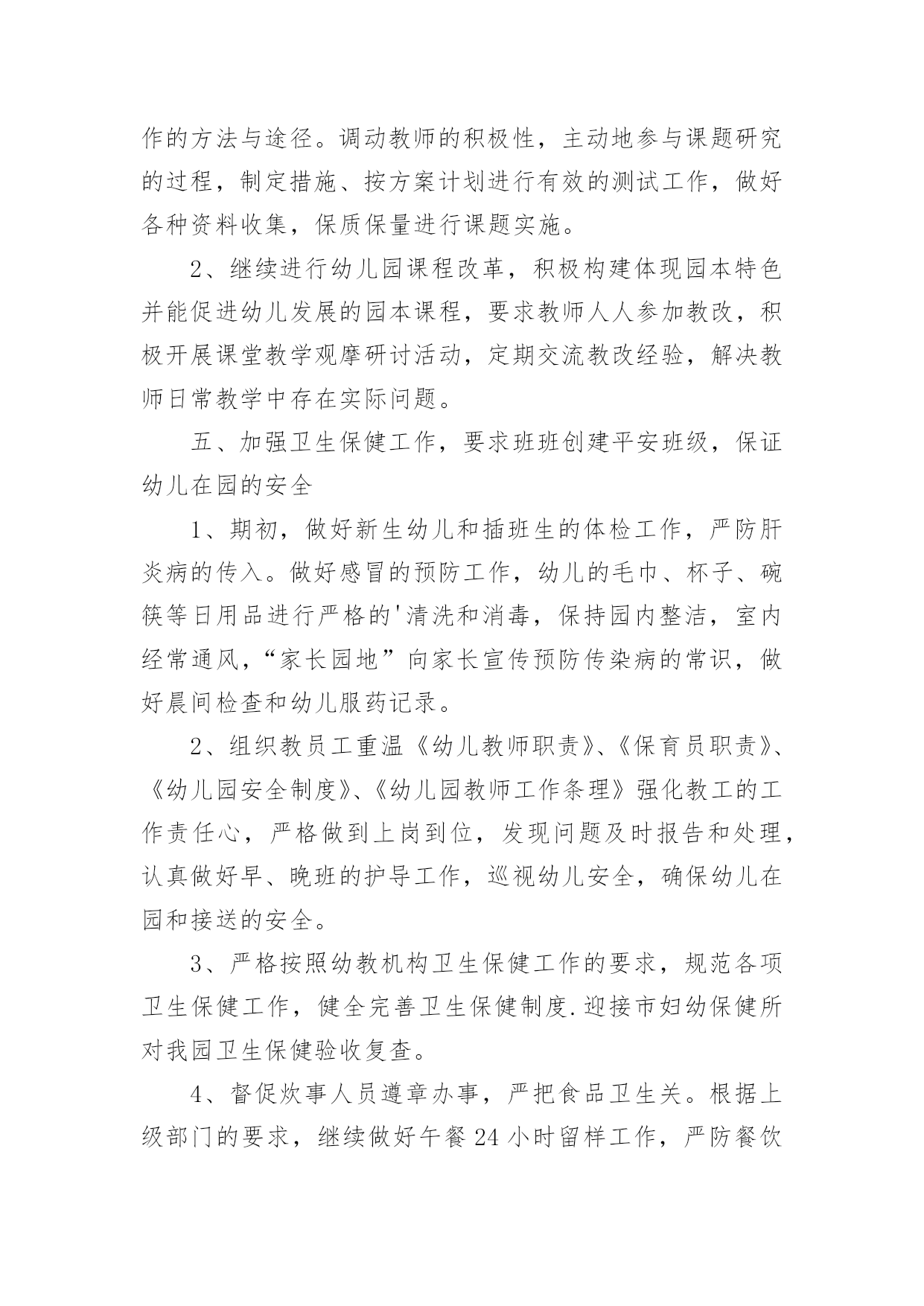 作的方法与途径。调动教师的积极性，主动地参与课题研究的过程，制定措施、按方案计划进行有效的测试工作，做好各种资料收集，保质保量进行课题实施。

2、继续进行幼儿园课程改革，积极构建体现园本特色并能促进幼儿发展的园本课程，要求教师人人参加教改，积极开展课堂教学观摩研讨活动，定期交流教改经验，解决教师日常教学中存在实际问题。

五、加强卫生保健工作，要求班班创建平安班级，保证幼儿在园的安全

1、期初，做好新生幼儿和插班生的体检工作，严防肝炎病的传入。做好感冒的预防工作，幼儿的毛巾、杯子、碗筷等日用品进行严格的'清洗和消毒，保持园内整洁，室内经常通风，“家长园地”向家长宣传预防传染病的常识，做好晨间检查和幼儿服药记录。

2、组织教员工重温《幼儿教师职责》、《保育员职责》、《幼儿园安全制度》、《幼儿园教师工作条理》强化教工的工作责任心，严格做到上岗到位，发现问题及时报告和处理，认真做好早、晚班的护导工作，巡视幼儿安全，确保幼儿在园和接送的安全。

3、严格按照幼教机构卫生保健工作的要求，规范各项卫生保健工作，健全完善卫生保健制度.迎接市妇幼保健所对我园卫生保健验收复查。

4、督促炊事人员遵章办事，严把食品卫生关。根据上级部门的要求，继续做好午餐24小时留样工作，严防餐饮